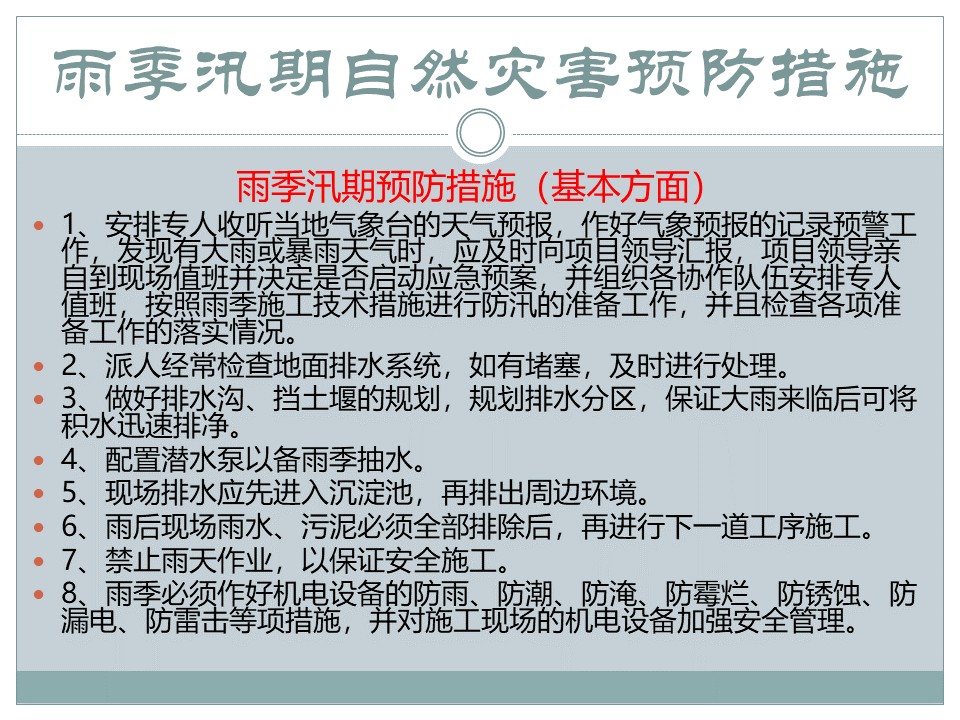 雨季汛期自然灾害预防措施

雨季汛期预防措施（基本方面）

• 1、安排专人收听当地气象台的天气预报，作好气象预报的记录预警工作，发现有大雨或暴雨天气时，应及时向项目领导汇报，项目领导亲自到现场值班并决定是否启动应急预案，并组织各协作队伍安排专人值班，按照雨季施工技术措施进行防汛的准备工作，并且检查各项准备工作的落实情况。
• 2、派人经常检查地面排水系统，如有堵塞，及时进行处理。
• 3、做好排水沟、挡土堰的规划，规划排水分区，保证大雨来临后可将积水迅速排净。
• 4、配置潜水泵以备雨季抽水。
• 5、现场排水应先进入沉淀池，再排出周边环境。
• 6、雨后现场雨水、污泥必须全部排除后，再进行下一道工序施工。
• 7、禁止雨天作业，以保证安全施工。
• 8、雨季必须作好机电设备的防雨、防潮、防淹、防霉烂、防锈蚀、防漏电、防雷击等项措施，并对施工现场的机电设备加强安全管理。